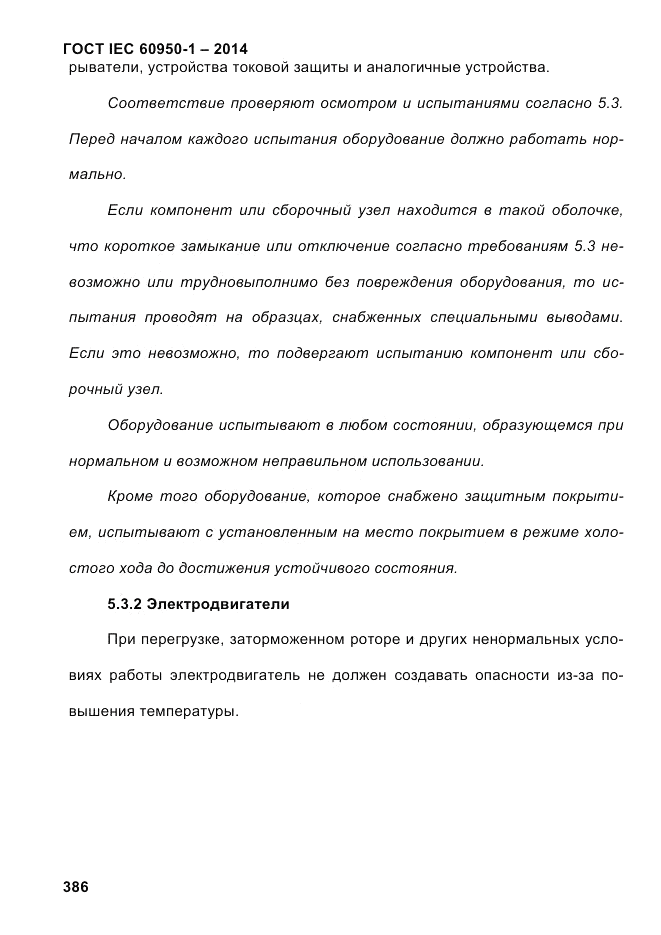 ГОСТ IEC 60950-1 – 2014

рыватели, устройства токовой защиты и аналогичные устройства.

Соответствие проверяют осмотром и испытаниями согласно 5.3. Перед началом каждого испытания оборудование должно работать нормально.

Если компонент или сборочный узел находится в такой оболочке, что короткое замыкание или отключение согласно требованиям 5.3 невозможно или трудновыполнимо без повреждения оборудования, то испытания проводят на образцах, снабженных специальными выводами. Если это невозможно, то подвергают испытанию компонент или сборочный узел.

Оборудование испытывают в любом состоянии, образующемся при нормальном и возможном неправильном использовании.

Кроме того оборудование, которое снабжено защитным покрытием, испытывают с установленным на место покрытием в режиме холостого хода до достижения устойчивого состояния.

5.3.2 Электродвигатели

При перегрузке, заторможенном роторе и других ненормальных условиях работы электродвигатель не должен создавать опасности из-за повышения температуры.

386